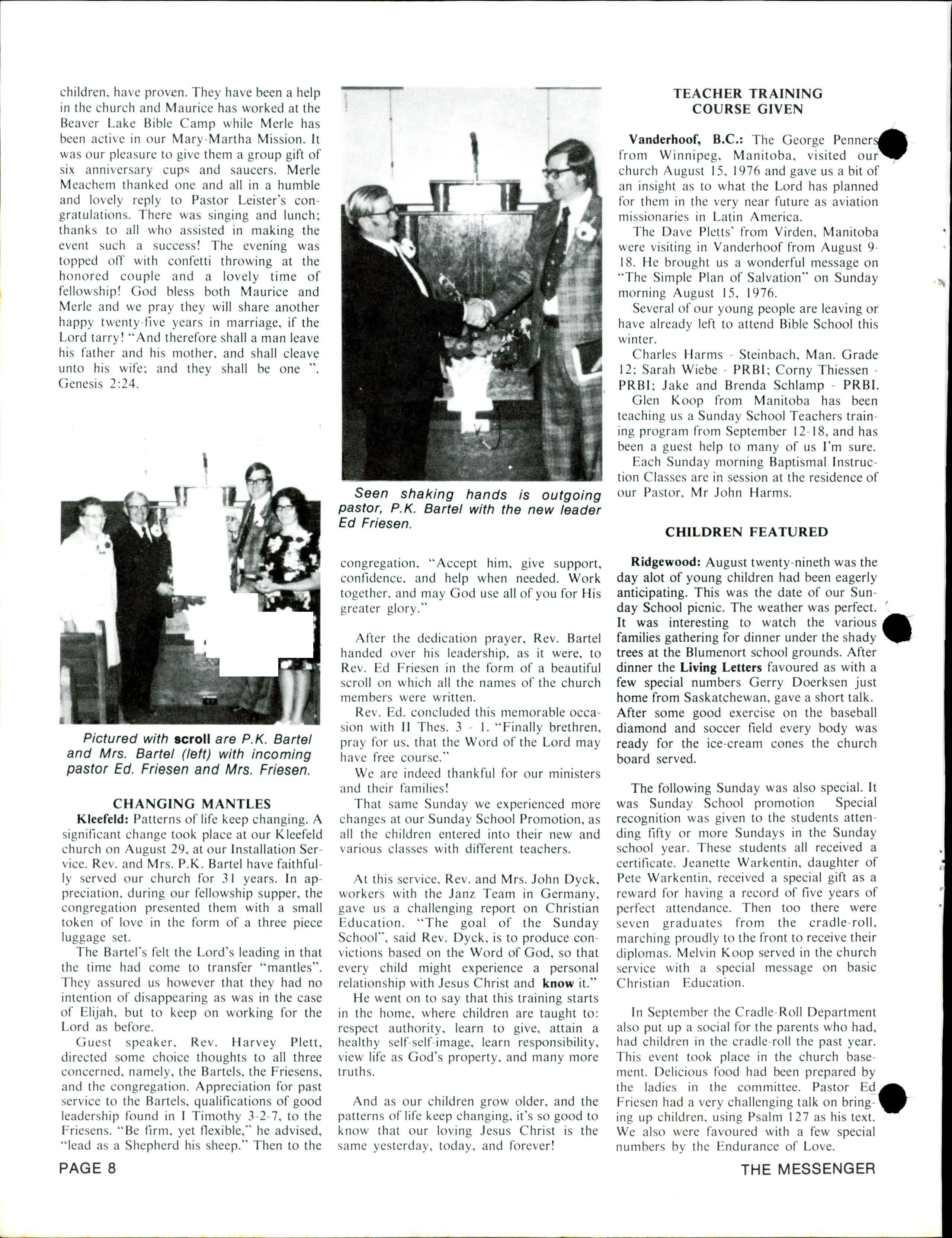 children, have proven. They have been a help in the church and Maurice has worked at the Beaver Lake Bible Camp while Merle has been active in our Mary-Martha Mission. It was our pleasure to give them a group gift of six anniversary cups and saucers. Merle Meachem thanked one and all in a humble and lovely reply to Pastor Leister's congratulations. There was singing and lunch; thanks to all who assisted in making the event such a success! The evening was topped off with confetti throwing at the honored couple and a lovely time of fellowship! God bless both Maurice and Merle and we pray they will share another happy twenty-five years in marriage, if the Lord tarry! "And therefore shall a man leave his father and his mother, and shall cleave unto his wife; and they shall be one ". Genesis 2:24.

Pictured with scroll are P.K. Bartel and Mrs. Bartel (left) with incoming pastor Ed. Friesen and Mrs. Friesen.

CHANGING MANTLES

Kleefeld: Patterns of life keep changing. A significant change took place at our Kleefeld church on August 29, at our Installation Service. Rev. and Mrs. P.K. Bartel have faithfully served our church for 31 years. In appreciation, during our fellowship supper, the congregation presented them with a small token of love in the form of a three piece luggage set.

The Bartel's felt the Lord's leading in that the time had come to transfer "mantles". They assured us however that they had no intention of disappearing as was in the case of Elijah, but to keep on working for the Lord as before.

Guest speaker, Rev. Harvey Plett, directed some choice thoughts to all three concerned, namely, the Bartels, the Friesens, and the congregation. Appreciation for past service to the Bartels, qualifications of good leadership found in I Timothy 3-2-7, to the Friesens. "Be firm, yet flexible," he advised, "lead as a Shepherd his sheep." Then to the

Seen shaking hands is outgoing pastor, P.K. Bartel with the new leader Ed Friesen.

congregation, "Accept him, give support, confidence, and help when needed. Work together, and may God use all of you for His greater glory."

After the dedication prayer, Rev. Bartel handed over his leadership, as it were, to Rev. Ed Friesen in the form of a beautiful scroll on which all the names of the church members were written.

Rev. Ed. concluded this memorable occasion with II Thes. 3 - 1. "Finally brethren, pray for us, that the Word of the Lord may have free course."

We are indeed thankful for our ministers and their families!

That same Sunday we experienced more changes at our Sunday School Promotion, as all the children entered into their new and various classes with different teachers.

At this service, Rev. and Mrs. John Dyck, workers with the Janz Team in Germany, gave us a challenging report on Christian Education. "The goal of the Sunday School", said Rev. Dyck, is to produce convictions based on the Word of God, so that every child might experience a personal relationship with Jesus Christ and know it."

He went on to say that this training starts in the home, where children are taught to: respect authority, learn to give, attain a healthy self-self-image, learn responsibility, view life as God's property, and many more truths.

And as our children grow older, and the patterns of life keep changing, it's so good to know that our loving Jesus Christ is the same yesterday, today, and forever!

TEACHER TRAINING COURSE GIVEN

Vanderhoof, B.C.: The George Penners from Winnipeg, Manitoba, visited our church August 15, 1976 and gave us a bit of an insight as to what the Lord has planned for them in the very near future as aviation missionaries in Latin America.

The Dave Pletts' from Virden, Manitoba were visiting in Vanderhoof from August 9-18. He brought us a wonderful message on "The Simple Plan of Salvation" on Sunday morning August 15, 1976.

Several of our young people are leaving or have already left to attend Bible School this winter.

Charles Harms - Steinbach, Man. Grade 12; Sarah Wiebe - PRBI; Corny Thiessen - PRBI; Jake and Brenda Schlamp - PRBI.

Glen Koop from Manitoba has been teaching us a Sunday School Teachers training program from September 12-18, and has been a guest help to many of us I'm sure.

Each Sunday morning Baptismal Instruction Classes are in session at the residence of our Pastor, Mr John Harms.

CHILDREN FEATURED

Ridgewood: August twenty-nineth was the day alot of young children had been eagerly anticipating. This was the date of our Sunday School picnic. The weather was perfect. It was interesting to watch the various families gathering for dinner under the shady trees at the Blumenort school grounds. After dinner the Living Letters favoured as with a few special numbers Gerry Doerksen just home from Saskatchewan, gave a short talk. After some good exercise on the baseball diamond and soccer field every body was ready for the ice-cream cones the church board served.

The following Sunday was also special. It was Sunday School promotion Special recognition was given to the students attending fifty or more Sundays in the Sunday school year. These students all received a certificate. Jeanette Warkentin, daughter of Pete Warkentin, received a special gift as a reward for having a record of five years of perfect attendance. Then too there were seven graduates from the cradle-roll, marching proudly to the front to receive their diplomas. Melvin Koop served in the church service with a special message on basic Christian Education.

In September the Cradle-Roll Department also put up a social for the parents who had, had children in the cradle-roll the past year. This event took place in the church basement. Delicious food had been prepared by the ladies in the committee. Pastor Ed Friesen had a very challenging talk on bringing up children, using Psalm 127 as his text. We also were favoured with a few special numbers by the Endurance of Love.

PAGE 8

THE MESSENGER